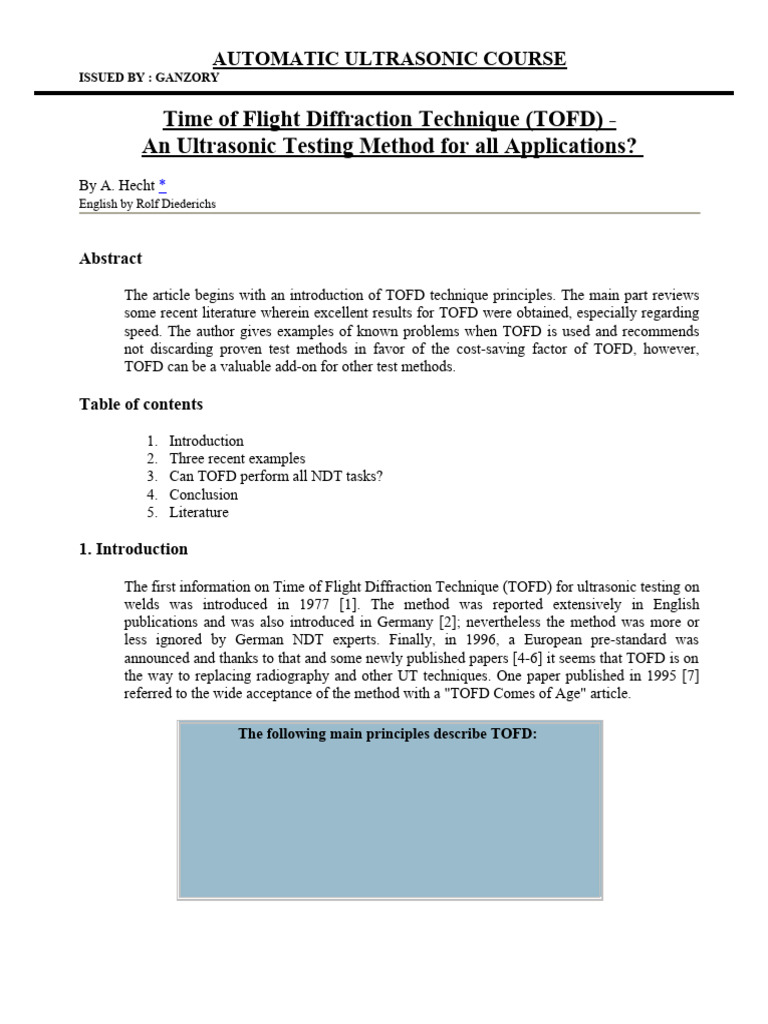 AUTOMATIC ULTRASONIC COURSE
ISSUED BY : GANZORY

Time of Flight Diffraction Technique (TOFD) -
An Ultrasonic Testing Method for all Applications?

By A. Hecht *
English by Rolf Diederichs

Abstract

The article begins with an introduction of TOFD technique principles. The main part reviews some recent literature wherein excellent results for TOFD were obtained, especially regarding speed. The author gives examples of known problems when TOFD is used and recommends not discarding proven test methods in favor of the cost-saving factor of TOFD, however, TOFD can be a valuable add-on for other test methods.

Table of contents

1. Introduction
2. Three recent examples
3. Can TOFD perform all NDT tasks?
4. Conclusion
5. Literature

1. Introduction

The first information on Time of Flight Diffraction Technique (TOFD) for ultrasonic testing on welds was introduced in 1977 [1]. The method was reported extensively in English publications and was also introduced in Germany [2]; nevertheless the method was more or less ignored by German NDT experts. Finally, in 1996, a European pre-standard was announced and thanks to that and some newly published papers [4-6] it seems that TOFD is on the way to replacing radiography and other UT techniques. One paper published in 1995 [7] referred to the wide acceptance of the method with a "TOFD Comes of Age" article.

The following main principles describe TOFD: